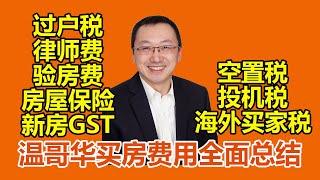 过户税
律师费
验房费
房屋保险
新房GST

空置税
投机税
海外买家税

温哥华买房费用全面总结